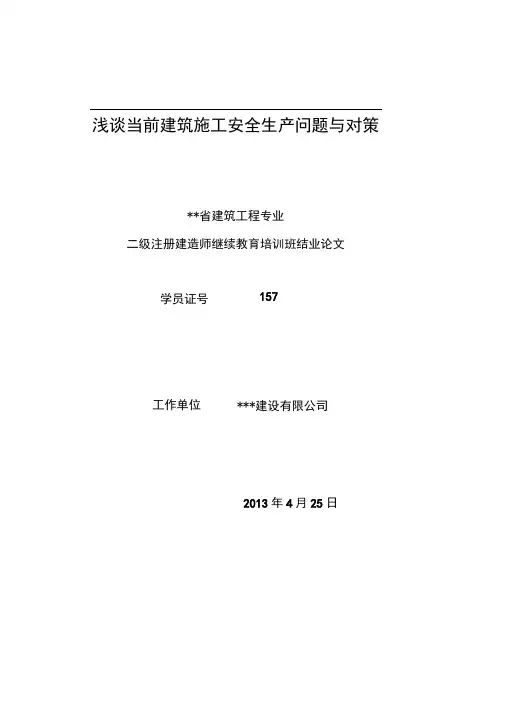 浅谈当前建筑施工安全生产问题与对策

**省建筑工程专业

二级注册建造师继续教育培训班结业论文

学员证号 157

工作单位 ***建设有限公司

2013 年 4 月 25 日